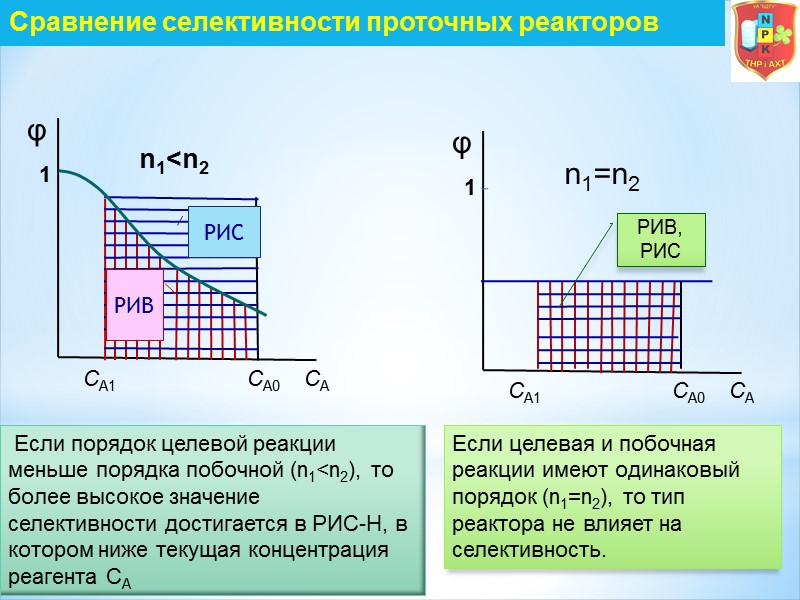 Сравнение селективности проточных реакторов

УА "БДТУ"
N
P
K
ТНР і АХТ

φ

1

$n_1<n_2$

РИС

РИВ

$C_{A1}$ $C_{A0}$ $C_A$

φ

1

$n_1=n_2$

РИВ, РИС

$C_{A1}$ $C_{A0}$ $C_A$

Если порядок целевой реакции меньше порядка побочной ($n_1<n_2$), то более высокое значение селективности достигается в РИС-Н, в котором ниже текущая концентрация реагента $C_A$

Если целевая и побочная реакции имеют одинаковый порядок ($n_1=n_2$), то тип реактора не влияет на селективность.